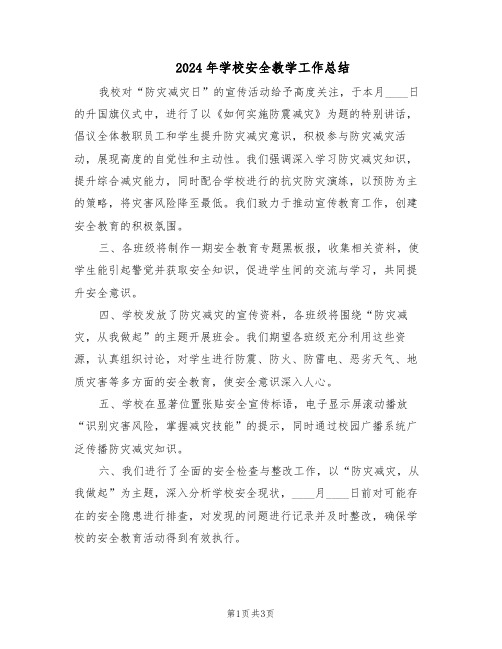 2024年学校安全教学工作总结

我校对“防灾减灾日”的宣传活动给予高度关注，于本月____日的升国旗仪式中，进行了以《如何实施防震减灾》为题的特别讲话，倡议全体教职员工和学生提升防灾减灾意识，积极参与防灾减灾活动，展现高度的自觉性和主动性。我们强调深入学习防灾减灾知识，提升综合减灾能力，同时配合学校进行的抗灾防灾演练，以预防为主的策略，将灾害风险降至最低。我们致力于推动宣传教育工作，创建安全教育的积极氛围。

三、各班级将制作一期安全教育专题黑板报，收集相关资料，使学生能引起警觉并获取安全知识，促进学生间的交流与学习，共同提升安全意识。

四、学校发放了防灾减灾的宣传资料，各班级将围绕“防灾减灾，从我做起”的主题开展班会。我们期望各班级充分利用这些资源，认真组织讨论，对学生进行防震、防火、防雷电、恶劣天气、地质灾害等多方面的安全教育，使安全意识深入人心。

五、学校在显著位置张贴安全宣传标语，电子显示屏滚动播放“识别灾害风险，掌握减灾技能”的提示，同时通过校园广播系统广泛传播防灾减灾知识。

六、我们进行了全面的安全检查与整改工作，以“防灾减灾，从我做起”为主题，深入分析学校安全现状，____月____日前对可能存在的安全隐患进行排查，对发现的问题进行记录并及时整改，确保学校的安全教育活动得到有效执行。

第1页 共3页